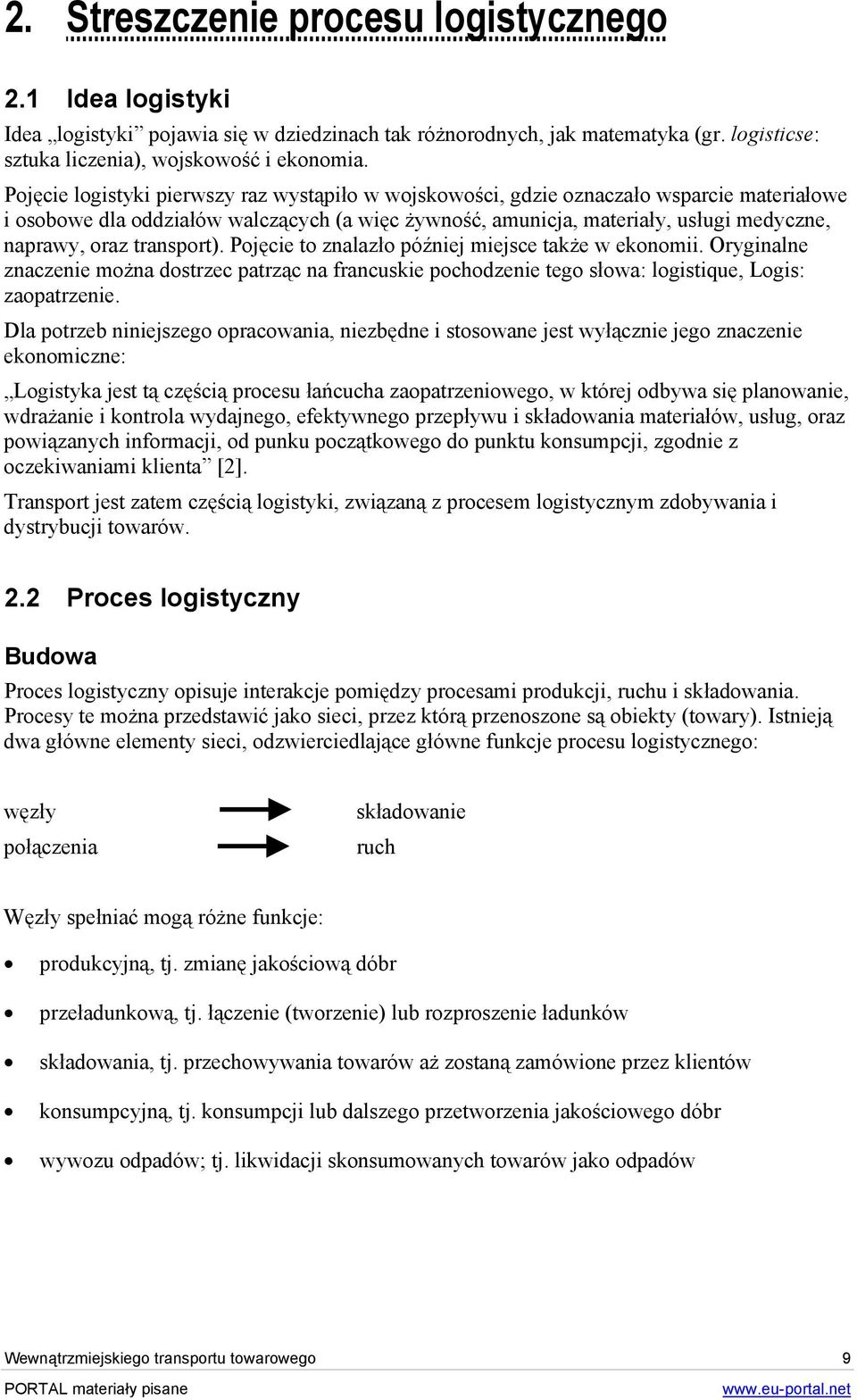 2. Streszczenie procesu logistycznego

2.1 Idea logistyki

Idea „logistyki” pojawia się w dziedzinach tak różnorodnych, jak matematyka (gr. logisticse: sztuka liczenia), wojskowość i ekonomia.

Pojęcie logistyki pierwszy raz wystąpiło w wojskowości, gdzie oznaczało wsparcie materiałowe i osobowe dla oddziałów walczących (a więc żywność, amunicja, materiały, usługi medyczne, naprawy, oraz transport). Pojęcie to znalazło później miejsce także w ekonomii. Oryginalne znaczenie można dostrzec patrząc na francuskie pochodzenie tego słowa: logistique, Logis: zaopatrzenie.

Dla potrzeb niniejszego opracowania, niezbędne i stosowane jest wyłącznie jego znaczenie ekonomiczne:

„Logistyka jest tą częścią procesu łańcucha zaopatrzeniowego, w której odbywa się planowanie, wdrażanie i kontrola wydajnego, efektywnego przepływu i składowania materiałów, usług, oraz powiązanych informacji, od punku początkowego do punktu konsumpcji, zgodnie z oczekiwaniami klienta” [2].

Transport jest zatem częścią logistyki, związaną z procesem logistycznym zdobywania i dystrybucji towarów.

2.2 Proces logistyczny

Budowa

Proces logistyczny opisuje interakcje pomiędzy procesami produkcji, ruchu i składowania. Procesy te można przedstawić jako sieci, przez którą przenoszone są obiekty (towary). Istnieją dwa główne elementy sieci, odzwierciedlające główne funkcje procesu logistycznego:

węzły składowanie
połączenia ruch

Węzły spełniać mogą różne funkcje:

• produkcyjną, tj. zmianę jakościową dóbr
• przeładunkową, tj. łączenie (tworzenie) lub rozproszenie ładunków
• składowania, tj. przechowywania towarów aż zostaną zamówione przez klientów
• konsumpcyjną, tj. konsumpcji lub dalszego przetworzenia jakościowego dóbr
• wywozu odpadów; tj. likwidacji skonsumowanych towarów jako odpadów

Wewnątrzmiejskiego transportu towarowego 9
PORTAL materiały pisane www.eu-portal.net